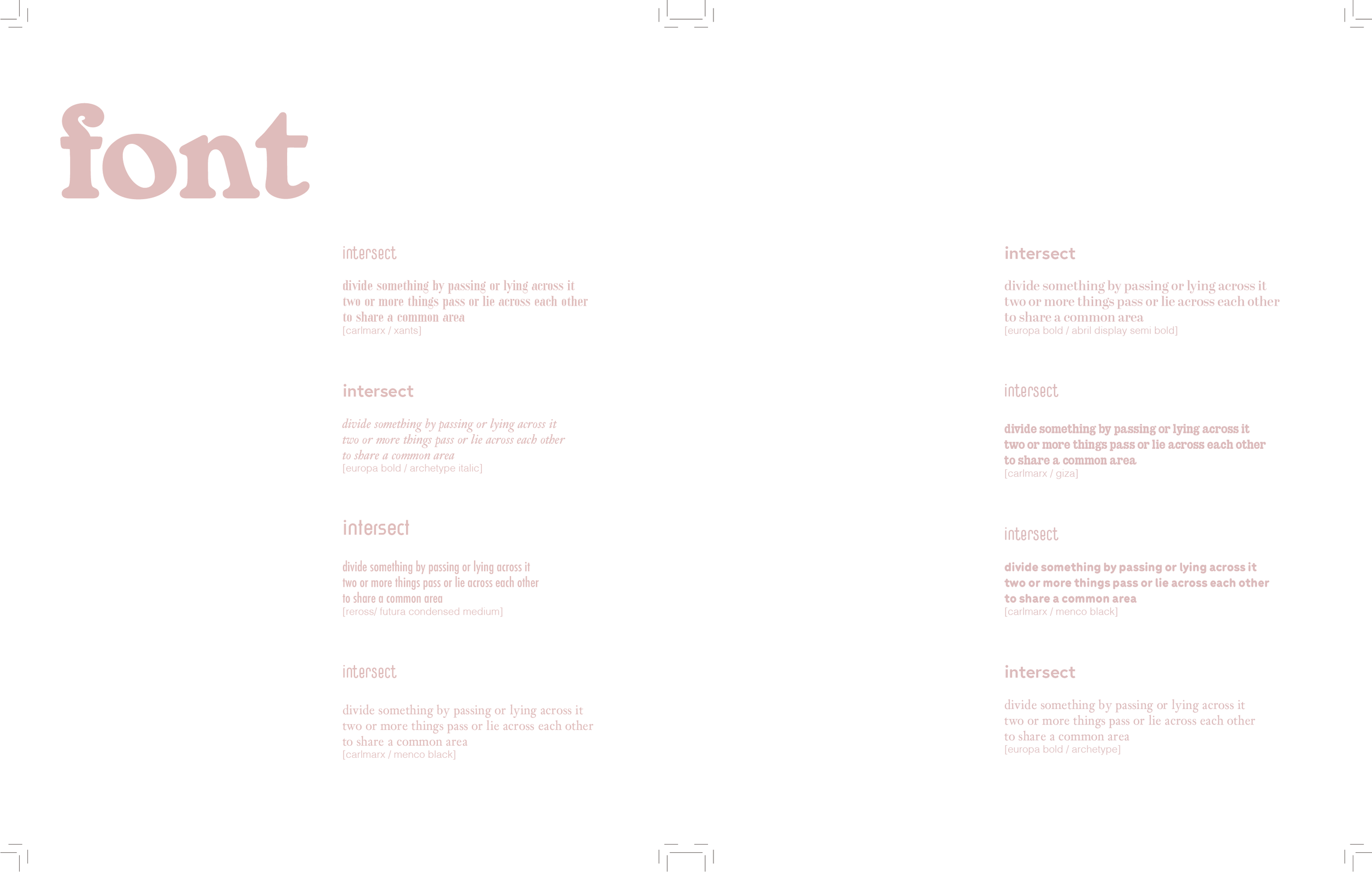 font

intersect

divide something by passing or lying across it
two or more things pass or lie across each other
to share a common area
[carlmarx / xants]

intersect

divide something by passing or lying across it
two or more things pass or lie across each other
to share a common area
[europa bold / archetype italic]

intersect

divide something by passing or lying across it
two or more things pass or lie across each other
to share a common area
[reross/ futura condensed medium]

intersect

divide something by passing or lying across it
two or more things pass or lie across each other
to share a common area
[carlmarx / menco black]

intersect

divide something by passing or lying across it
two or more things pass or lie across each other
to share a common area
[europa bold / abril display semi bold]

intersect

divide something by passing or lying across it
two or more things pass or lie across each other
to share a common area
[carlmarx / giza]

intersect

divide something by passing or lying across it
two or more things pass or lie across each other
to share a common area
[carlmarx / menco black]

intersect

divide something by passing or lying across it
two or more things pass or lie across each other
to share a common area
[europa bold / archetype]